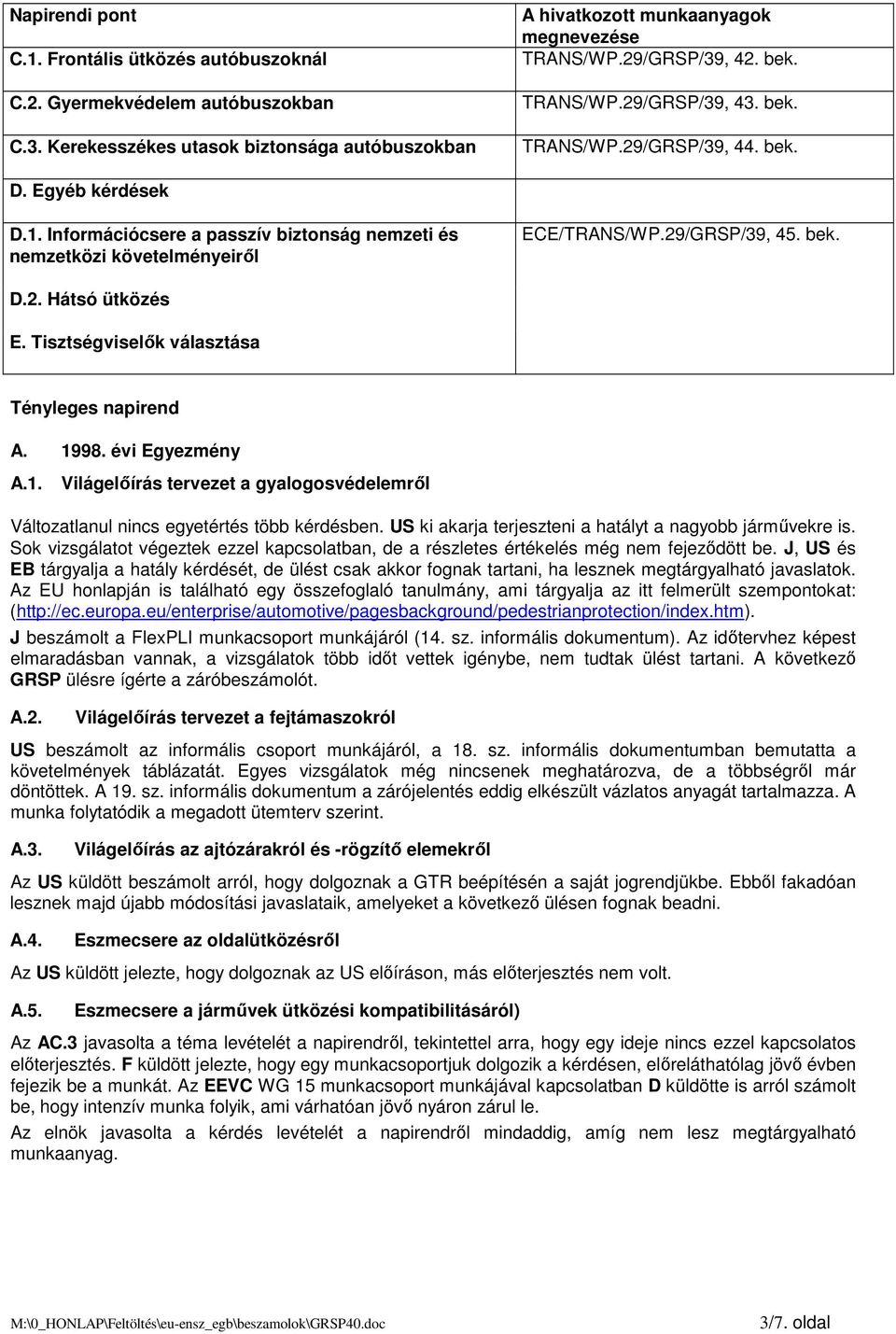 | Napirendi pont | A hivatkozott munkaanyagok megnevezése |
|---|---|
| C.1. Frontális ütközés autóbuszoknál | TRANS/WP.29/GRSP/39, 42. bek. |
| C.2. Gyermekvédelem autóbuszokban | TRANS/WP.29/GRSP/39, 43. bek. |
| C.3. Kerekesszékes utasok biztonsága autóbuszokban | TRANS/WP.29/GRSP/39, 44. bek. |
| D. Egyéb kérdések | |
| D.1. Információcsere a passzív biztonság nemzeti és nemzetközi követelményeiről | ECE/TRANS/WP.29/GRSP/39, 45. bek. |
| D.2. Hátsó ütközés | |
| E. Tisztségviselők választása | |

Tényleges napirend

A. 1998. évi Egyezmény

A.1. Világelőírás tervezet a gyalogosvédelemről

Változatlanul nincs egyetértés több kérdésben. US ki akarja terjeszteni a hatályt a nagyobb járművekre is. Sok vizsgálatot végeztek ezzel kapcsolatban, de a részletes értékelés még nem fejeződött be. J, US és EB tárgyalja a hatály kérdését, de ülést csak akkor fognak tartani, ha lesznek megtárgyalható javaslatok. Az EU honlapján is található egy összefoglaló tanulmány, ami tárgyalja az itt felmerült szempontokat: (http://ec.europa.eu/enterprise/automotive/pagesbackground/pedestrianprotection/index.htm).
J beszámolt a FlexPLI munkacsoport munkájáról (14. sz. informális dokumentum). Az időtervhez képest elmaradásban vannak, a vizsgálatok több időt vettek igénybe, nem tudtak ülést tartani. A következő GRSP ülésre ígérte a záróbeszámolót.

A.2. Világelőírás tervezet a fejtámaszokról

US beszámolt az informális csoport munkájáról, a 18. sz. informális dokumentumban bemutatta a követelmények táblázatát. Egyes vizsgálatok még nincsenek meghatározva, de a többségről már döntöttek. A 19. sz. informális dokumentum a zárójelentés eddig elkészült vázlatos anyagát tartalmazza. A munka folytatódik a megadott ütemterv szerint.

A.3. Világelőírás az ajtózárakról és -rögzítő elemekről

Az US küldött beszámolt arról, hogy dolgoznak a GTR beépítésén a saját jogrendjükbe. Ebből fakadóan lesznek majd újabb módosítási javaslataik, amelyeket a következő ülésen fognak beadni.

A.4. Eszmecsere az oldalütközésről

Az US küldött jelezte, hogy dolgoznak az US előíráson, más előterjesztés nem volt.

A.5. Eszmecsere a járművek ütközési kompatibilitásáról)

Az AC.3 javasolta a téma levételét a napirendről, tekintettel arra, hogy egy ideje nincs ezzel kapcsolatos előterjesztés. F küldött jelezte, hogy egy munkacsoportjuk dolgozik a kérdésen, előreláthatólag jövő évben fejezik be a munkát. Az EEVC WG 15 munkacsoport munkájával kapcsolatban D küldötte is arról számolt be, hogy intenzív munka folyik, ami várhatóan jövő nyáron zárul le.
Az elnök javasolta a kérdés levételét a napirendről mindaddig, amíg nem lesz megtárgyalható munkaanyag.

M:\0_HONLAP\Feltöltés\eu-ensz_egb\beszamolok\GRSP40.doc 3/7. oldal